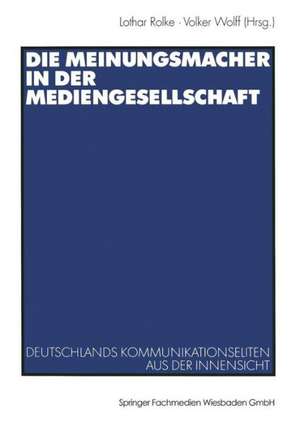 Lothar Rolke · Volker Wolff (Hrsg.)

DIE MEINUNGSMACHER IN DER MEDIENGESELLSCHAFT

DEUTSCHLANDS KOMMUNIKATIONSELITEN AUS DER INNENSICHT

Springer Fachmedien Wiesbaden GmbH